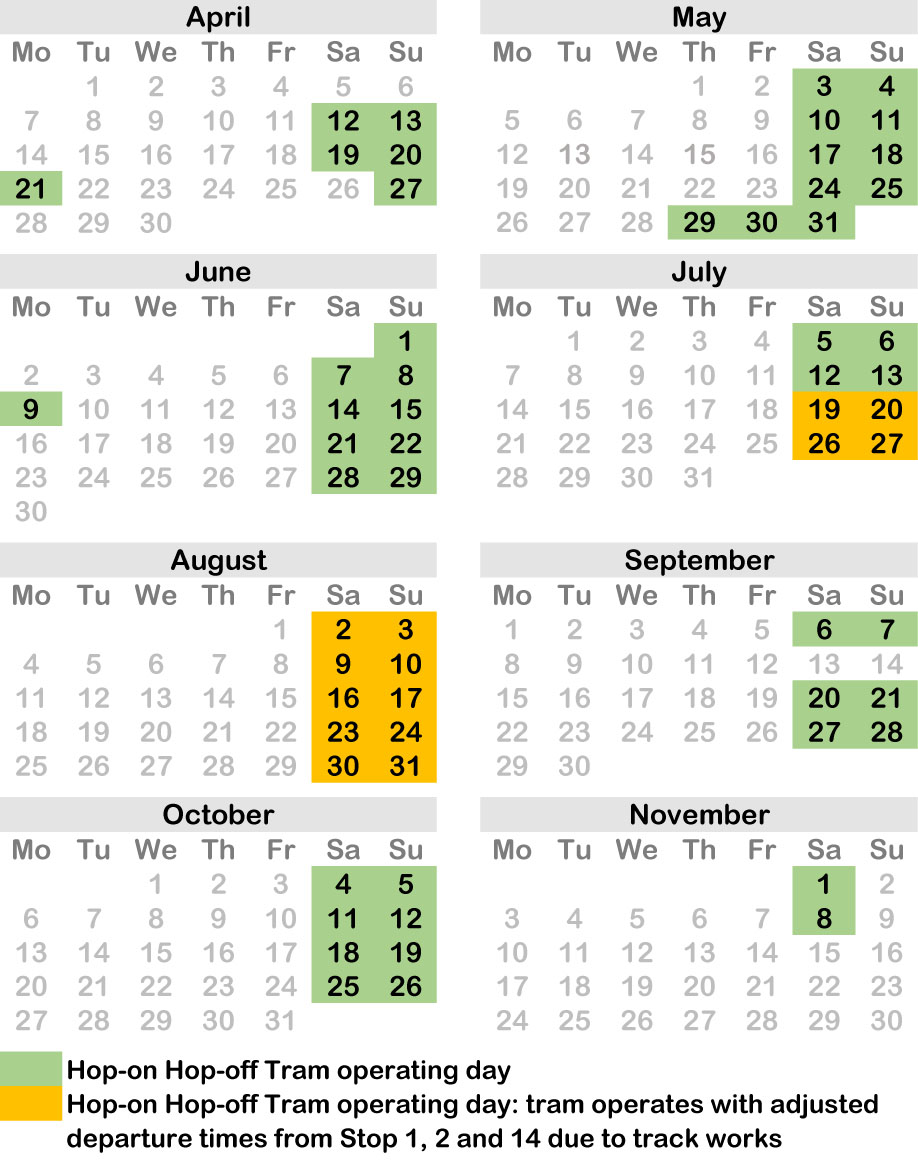 April

| Mo | Tu | We | Th | Fr | Sa | Su |
|---|---|---|---|---|---|---|
| | 1 | 2 | 3 | 4 | 5 | 6 |
| 7 | 8 | 9 | 10 | 11 | 12 | 13 |
| 14 | 15 | 16 | 17 | 18 | 19 | 20 |
| 21 | 22 | 23 | 24 | 25 | 26 | 27 |
| 28 | 29 | 30 | | | | |

May

| Mo | Tu | We | Th | Fr | Sa | Su |
|---|---|---|---|---|---|---|
| | | | 1 | 2 | 3 | 4 |
| 5 | 6 | 7 | 8 | 9 | 10 | 11 |
| 12 | 13 | 14 | 15 | 16 | 17 | 18 |
| 19 | 20 | 21 | 22 | 23 | 24 | 25 |
| 26 | 27 | 28 | 29 | 30 | 31 | |

June

| Mo | Tu | We | Th | Fr | Sa | Su |
|---|---|---|---|---|---|---|
| | | | | | | 1 |
| 2 | 3 | 4 | 5 | 6 | 7 | 8 |
| 9 | 10 | 11 | 12 | 13 | 14 | 15 |
| 16 | 17 | 18 | 19 | 20 | 21 | 22 |
| 23 | 24 | 25 | 26 | 27 | 28 | 29 |
| 30 | | | | | | |

July

| Mo | Tu | We | Th | Fr | Sa | Su |
|---|---|---|---|---|---|---|
| | 1 | 2 | 3 | 4 | 5 | 6 |
| 7 | 8 | 9 | 10 | 11 | 12 | 13 |
| 14 | 15 | 16 | 17 | 18 | 19 | 20 |
| 21 | 22 | 23 | 24 | 25 | 26 | 27 |
| 28 | 29 | 30 | 31 | | | |

August

| Mo | Tu | We | Th | Fr | Sa | Su |
|---|---|---|---|---|---|---|
| | | | | 1 | 2 | 3 |
| 4 | 5 | 6 | 7 | 8 | 9 | 10 |
| 11 | 12 | 13 | 14 | 15 | 16 | 17 |
| 18 | 19 | 20 | 21 | 22 | 23 | 24 |
| 25 | 26 | 27 | 28 | 29 | 30 | 31 |

September

| Mo | Tu | We | Th | Fr | Sa | Su |
|---|---|---|---|---|---|---|
| 1 | 2 | 3 | 4 | 5 | 6 | 7 |
| 8 | 9 | 10 | 11 | 12 | 13 | 14 |
| 15 | 16 | 17 | 18 | 19 | 20 | 21 |
| 22 | 23 | 24 | 25 | 26 | 27 | 28 |
| 29 | 30 | | | | | |

October

| Mo | Tu | We | Th | Fr | Sa | Su |
|---|---|---|---|---|---|---|
| | | 1 | 2 | 3 | 4 | 5 |
| 6 | 7 | 8 | 9 | 10 | 11 | 12 |
| 13 | 14 | 15 | 16 | 17 | 18 | 19 |
| 20 | 21 | 22 | 23 | 24 | 25 | 26 |
| 27 | 28 | 29 | 30 | 31 | | |

November

| Mo | Tu | We | Th | Fr | Sa | Su |
|---|---|---|---|---|---|---|
| | | | | | 1 | 2 |
| 3 | 4 | 5 | 6 | 7 | 8 | 9 |
| 10 | 11 | 12 | 13 | 14 | 15 | 16 |
| 17 | 18 | 19 | 20 | 21 | 22 | 23 |
| 24 | 25 | 26 | 27 | 28 | 29 | 30 |

Hop-on Hop-off Tram operating day

Hop-on Hop-off Tram operating day: tram operates with adjusted departure times from Stop 1, 2 and 14 due to track works